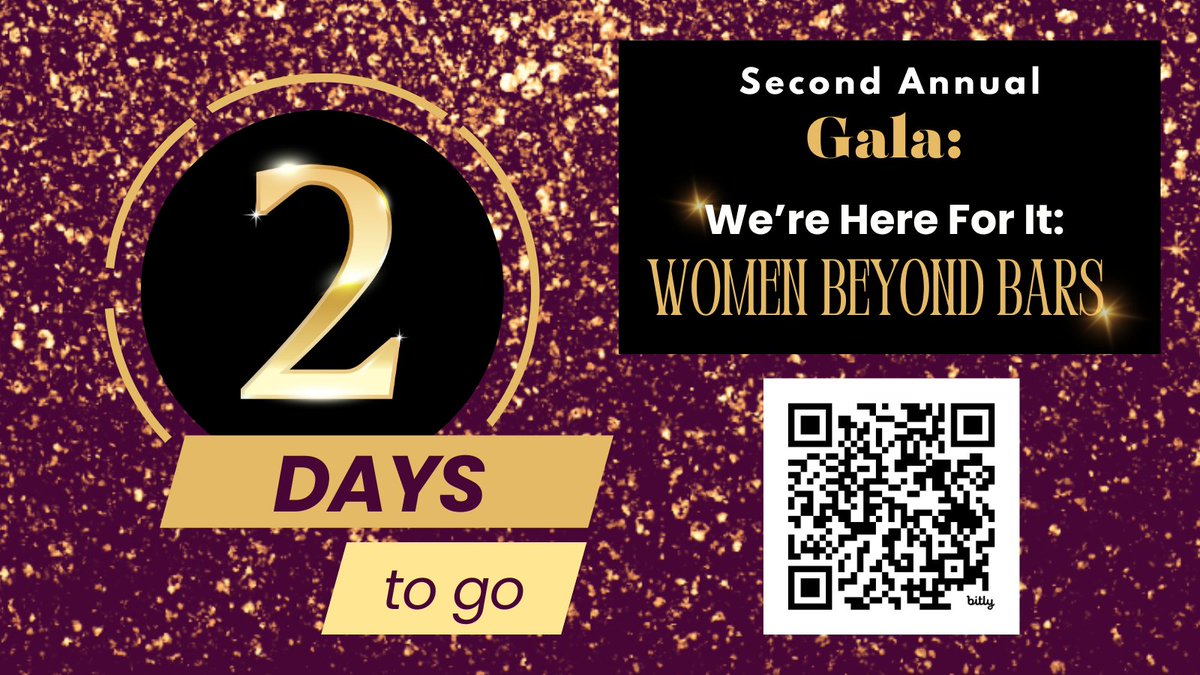 2

DAYS

to go

Second Annual
Gala:
We're Here For It:
WOMEN BEYOND BARS

bitly